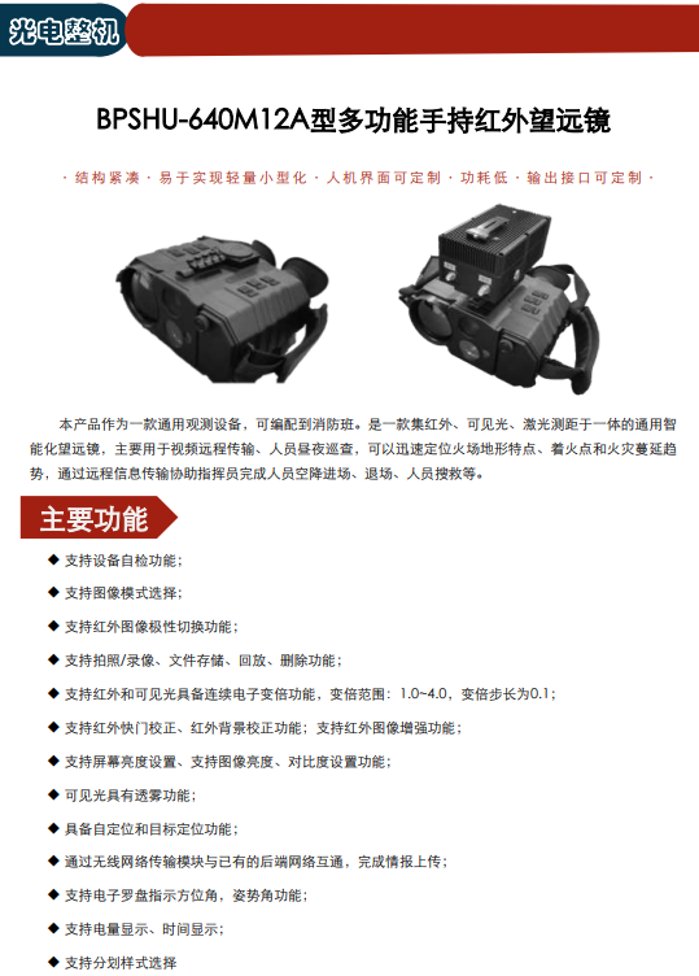 光电整机

BPSHU-640M12A型多功能手持红外望远镜

· 结构紧凑 · 易于实现轻量小型化 · 人机界面可定制 · 功耗低 · 输出接口可定制 ·

本产品作为一款通用观测设备，可编配到消防班。是一款集红外、可见光、激光测距于一体的通用智能化望远镜，主要用于视频远程传输、人员昼夜巡查，可以迅速定位火场地形特点、着火点和火灾蔓延趋势，通过远程信息传输协助指挥员完成人员空降进场、退场、人员搜救等。

主要功能

◆ 支持设备自检功能；

◆ 支持图像模式选择；

◆ 支持红外图像极性切换功能；

◆ 支持拍照/录像、文件存储、回放、删除功能；

◆ 支持红外和可见光具备连续电子变倍功能，变倍范围：1.0~4.0，变倍步长为0.1；

◆ 支持红外快门校正、红外背景校正功能；支持红外图像增强功能；

◆ 支持屏幕亮度设置、支持图像亮度、对比度设置功能；

◆ 可见光具有透雾功能；

◆ 具备自定位和目标定位功能；

◆ 通过无线网络传输模块与已有的后端网络互通，完成情报上传；

◆ 支持电子罗盘指示方位角，姿势角功能；

◆ 支持电量显示、时间显示；

◆ 支持分划样式选择